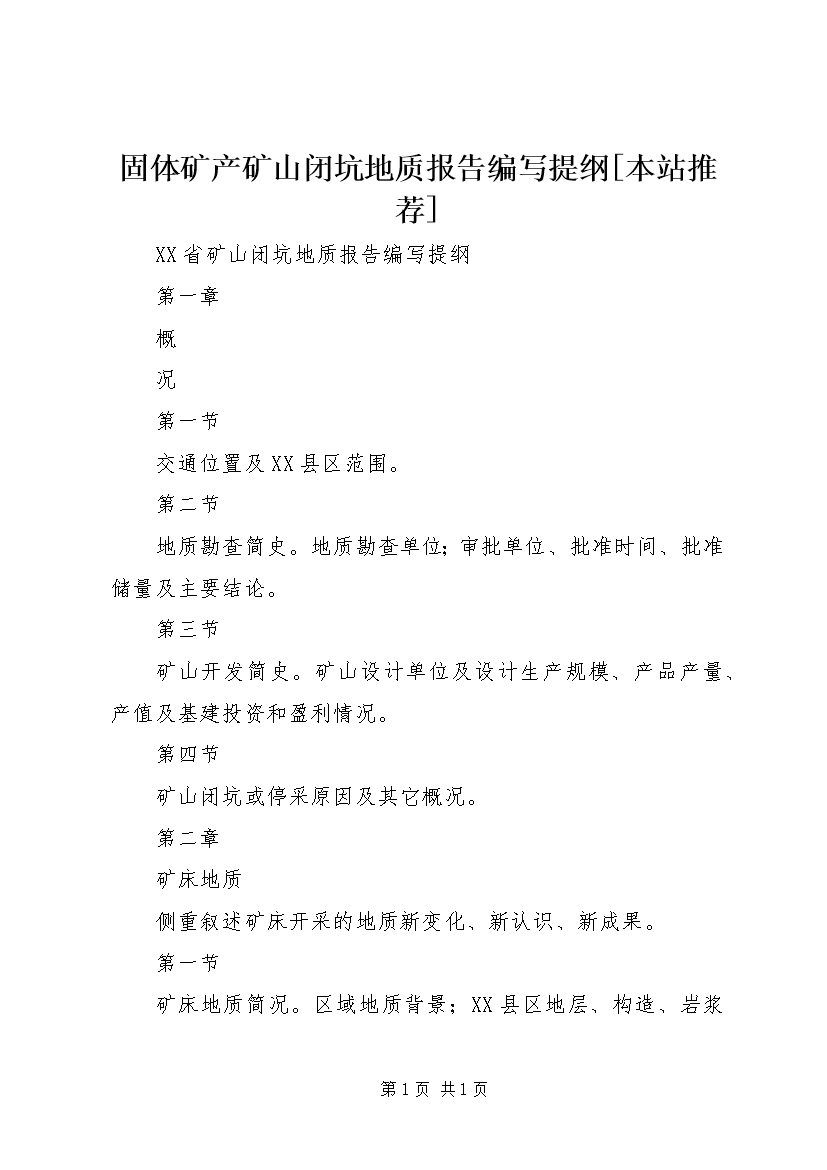 固体矿产矿山闭坑地质报告编写提纲[本站推荐]

XX省矿山闭坑地质报告编写提纲

第一章

概

况

第一节

交通位置及XX县区范围。

第二节

地质勘查简史。地质勘查单位；审批单位、批准时间、批准储量及主要结论。

第三节

矿山开发简史。矿山设计单位及设计生产规模、产品产量、产值及基建投资和盈利情况。

第四节

矿山闭坑或停采原因及其它概况。

第二章

矿床地质

侧重叙述矿床开采的地质新变化、新认识、新成果。

第一节

矿床地质简况。区域地质背景；XX县区地层、构造、岩浆

第1页 共1页